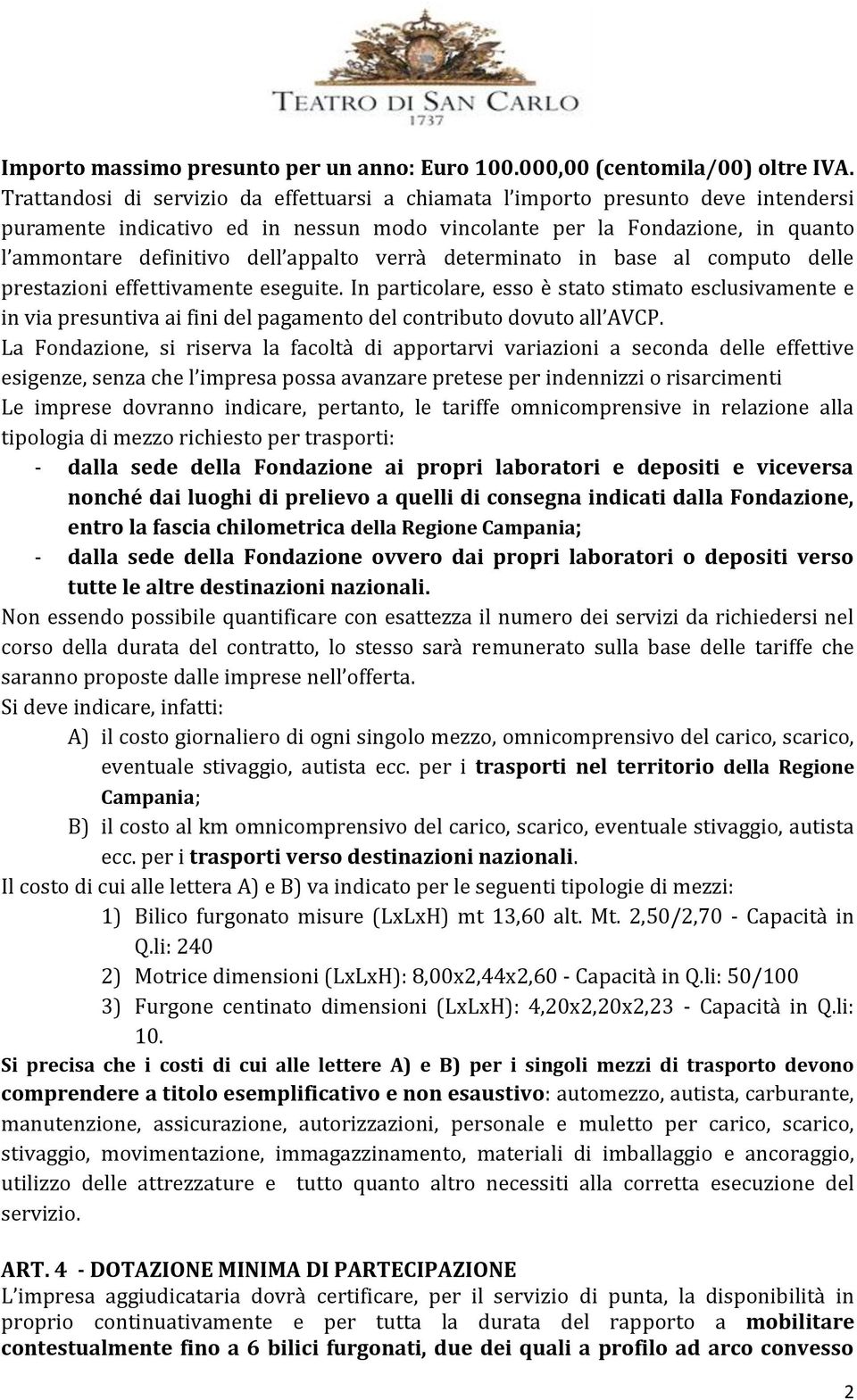 TEATRO DI SAN CARLO
1737

Importo massimo presunto per un anno: Euro 100.000,00 (centomila/00) oltre IVA.
Trattandosi di servizio da effettuarsi a chiamata l'importo presunto deve intendersi puramente indicativo ed in nessun modo vincolante per la Fondazione, in quanto l'ammontare definitivo dell'appalto verrà determinato in base al computo delle prestazioni effettivamente eseguite. In particolare, esso è stato stimato esclusivamente e in via presuntiva ai fini del pagamento del contributo dovuto all'AVCP.
La Fondazione, si riserva la facoltà di apportarvi variazioni a seconda delle effettive esigenze, senza che l'impresa possa avanzare pretese per indennizzi o risarcimenti
Le imprese dovranno indicare, pertanto, le tariffe omnicomprensive in relazione alla tipologia di mezzo richiesto per trasporti:
- dalla sede della Fondazione ai propri laboratori e depositi e viceversa nonché dai luoghi di prelievo a quelli di consegna indicati dalla Fondazione, entro la fascia chilometrica della Regione Campania;
- dalla sede della Fondazione ovvero dai propri laboratori o depositi verso tutte le altre destinazioni nazionali.
Non essendo possibile quantificare con esattezza il numero dei servizi da richiedersi nel corso della durata del contratto, lo stesso sarà remunerato sulla base delle tariffe che saranno proposte dalle imprese nell'offerta.
Si deve indicare, infatti:
A) il costo giornaliero di ogni singolo mezzo, omnicomprensivo del carico, scarico, eventuale stivaggio, autista ecc. per i trasporti nel territorio della Regione Campania;
B) il costo al km omnicomprensivo del carico, scarico, eventuale stivaggio, autista ecc. per i trasporti verso destinazioni nazionali.
Il costo di cui alle lettera A) e B) va indicato per le seguenti tipologie di mezzi:
1) Bilico furgonato misure (LxLxH) mt 13,60 alt. Mt. 2,50/2,70 - Capacità in Q.li: 240
2) Motrice dimensioni (LxLxH): 8,00x2,44x2,60 - Capacità in Q.li: 50/100
3) Furgone centinato dimensioni (LxLxH): 4,20x2,20x2,23 - Capacità in Q.li: 10.
Si precisa che i costi di cui alle lettere A) e B) per i singoli mezzi di trasporto devono comprendere a titolo esemplificativo e non esaustivo: automezzo, autista, carburante, manutenzione, assicurazione, autorizzazioni, personale e muletto per carico, scarico, stivaggio, movimentazione, immagazzinamento, materiali di imballaggio e ancoraggio, utilizzo delle attrezzature e tutto quanto altro necessiti alla corretta esecuzione del servizio.

ART. 4 - DOTAZIONE MINIMA DI PARTECIPAZIONE
L'impresa aggiudicataria dovrà certificare, per il servizio di punta, la disponibilità in proprio continuativamente e per tutta la durata del rapporto a mobilitare contestualmente fino a 6 bilici furgonati, due dei quali a profilo ad arco convesso

2